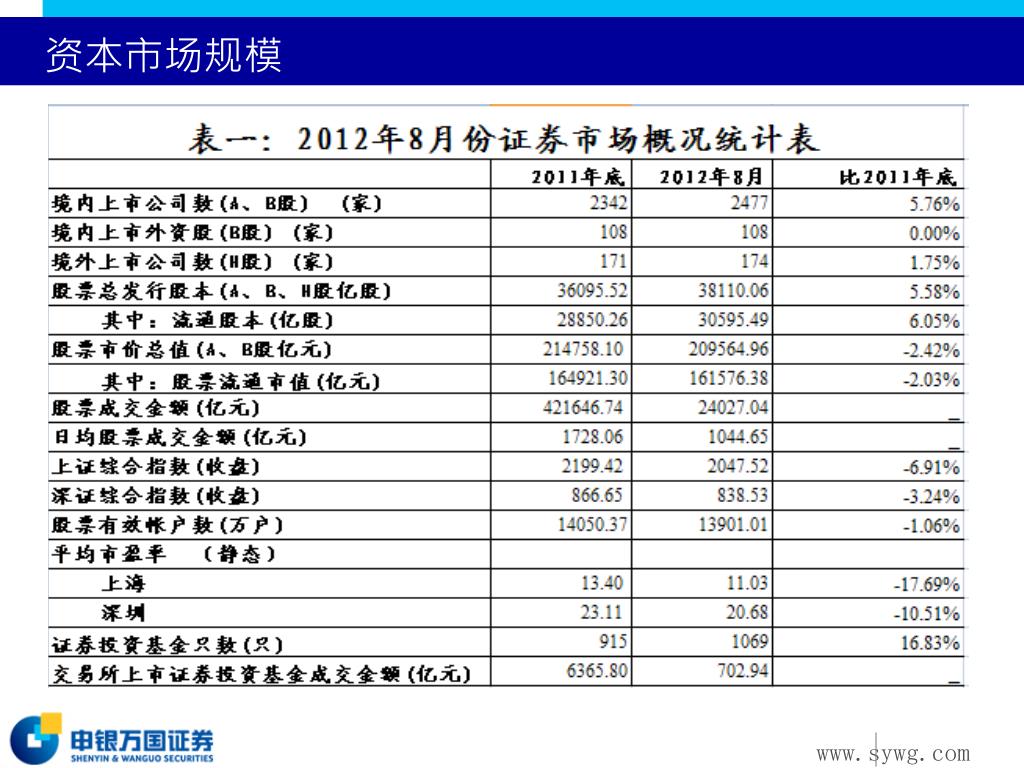 资本市场规模

表一：2012年8月份证券市场概况统计表

| | 2011年底 | 2012年8月 | 比2011年底 |
|---|---|---|---|
| 境内上市公司数(A、B股) (家) | 2342 | 2477 | 5.76% |
| 境内上市外资股(B股) (家) | 108 | 108 | 0.00% |
| 境外上市公司数(H股) (家) | 171 | 174 | 1.75% |
| 股票总发行股本(A、B、H股亿股) | 36095.52 | 38110.06 | 5.58% |
| 其中：流通股本(亿股) | 28850.26 | 30595.49 | 6.05% |
| 股票市价总值(A、B股亿元) | 214758.10 | 209564.96 | -2.42% |
| 其中：股票流通市值(亿元) | 164921.30 | 161576.38 | -2.03% |
| 股票成交金额(亿元) | 421646.74 | 24027.04 | _ |
| 日均股票成交金额(亿元) | 1728.06 | 1044.65 | _ |
| 上证综合指数(收盘) | 2199.42 | 2047.52 | -6.91% |
| 深证综合指数(收盘) | 866.65 | 838.53 | -3.24% |
| 股票有效帐户数(万户) | 14050.37 | 13901.01 | -1.06% |
| 平均市盈率 (静态) | | | |
| 上海 | 13.40 | 11.03 | -17.69% |
| 深圳 | 23.11 | 20.68 | -10.51% |
| 证券投资基金只数(只) | 915 | 1069 | 16.83% |
| 交易所上市证券投资基金成交金额(亿元) | 6365.80 | 702.94 | _ |

申银万国证券
SHENYIN & WANGUO SECURITIES

www.sywg.com